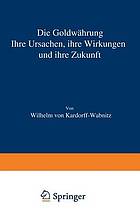 Die Goldwährung
Ihre Ursachen, ihre Wirkungen und ihre Zukunft

Von
Wilhelm von Kardorff-Wabnitz

Springer